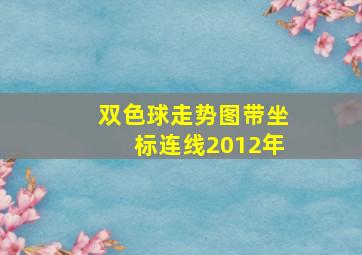 双色球走势图带坐标连线2012年